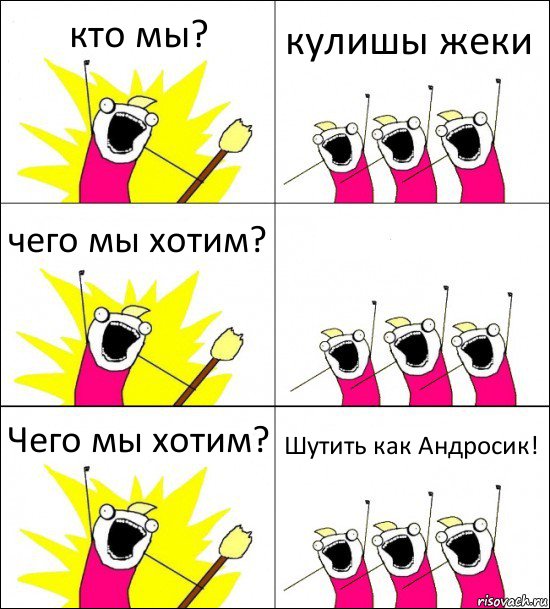 кто мы?

кулишы жеки

чего мы хотим?

Чего мы хотим?

Шутить как Андросик!

risovach.ru